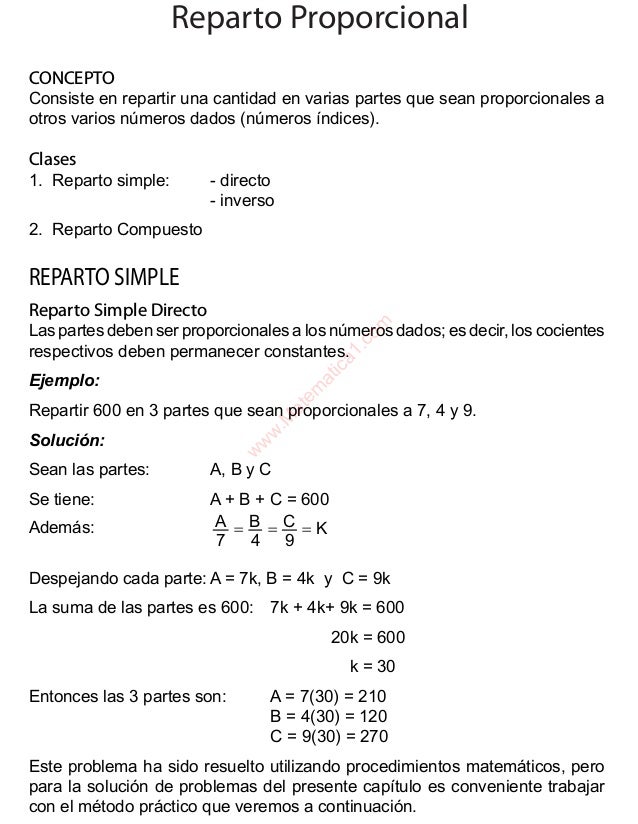 Reparto Proporcional

CONCEPTO
Consiste en repartir una cantidad en varias partes que sean proporcionales a otros varios números dados (números índices).

Clases
1. Reparto simple: - directo
- inverso

2. Reparto Compuesto

REPARTO SIMPLE

Reparto Simple Directo
Las partes deben ser proporcionales a los números dados; es decir, los cocientes respectivos deben permanecer constantes.

www.Matematica1.com

Ejemplo:

Repartir 600 en 3 partes que sean proporcionales a 7, 4 y 9.

Solución:

Sean las partes: A, B y C

Se tiene: A + B + C = 600

Además: $\frac{A}{7} = \frac{B}{4} = \frac{C}{9} = K$

Despejando cada parte: A = 7k, B = 4k y C = 9k

La suma de las partes es 600: 7k + 4k+ 9k = 600

20k = 600

k = 30

Entonces las 3 partes son: A = 7(30) = 210
B = 4(30) = 120
C = 9(30) = 270

Este problema ha sido resuelto utilizando procedimientos matemáticos, pero para la solución de problemas del presente capítulo es conveniente trabajar con el método práctico que veremos a continuación.